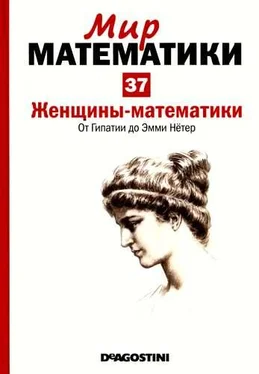 Мир
МАТЕМАТИКИ

37

Женщины-математики

От Гипатии до Эмми Нётер

DeAGOSTINI